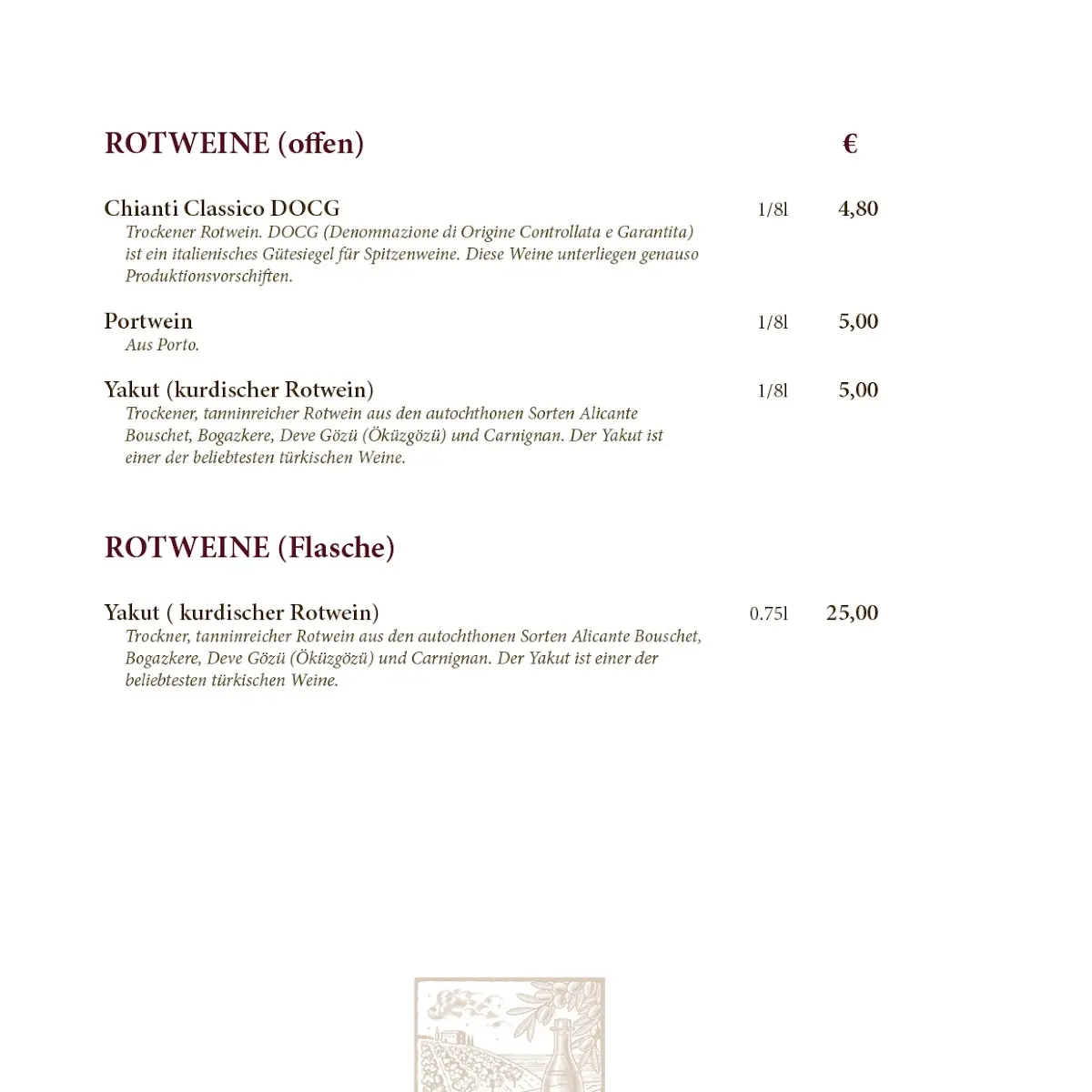 ROTWEINE (offen) €

Chianti Classico DOCG 1/8l 4,80
Trockener Rotwein. DOCG (Denomnazione di Origine Controllata e Garantita) ist ein italienisches Gütesiegel für Spitzenweine. Diese Weine unterliegen genauso Produktionsvorschiften.

Portwein 1/8l 5,00
Aus Porto.

Yakut (kurdischer Rotwein) 1/8l 5,00
Trockener, tanninreicher Rotwein aus den autochthonen Sorten Alicante Bouschet, Bogazkere, Deve Gözü (Öküzgözü) und Carnignan. Der Yakut ist einer der beliebtesten türkischen Weine.

ROTWEINE (Flasche)

Yakut ( kurdischer Rotwein) 0.75l 25,00
Trockner, tanninreicher Rotwein aus den autochthonen Sorten Alicante Bouschet, Bogazkere, Deve Gözü (Öküzgözü) und Carnignan. Der Yakut ist einer der beliebtesten türkischen Weine.